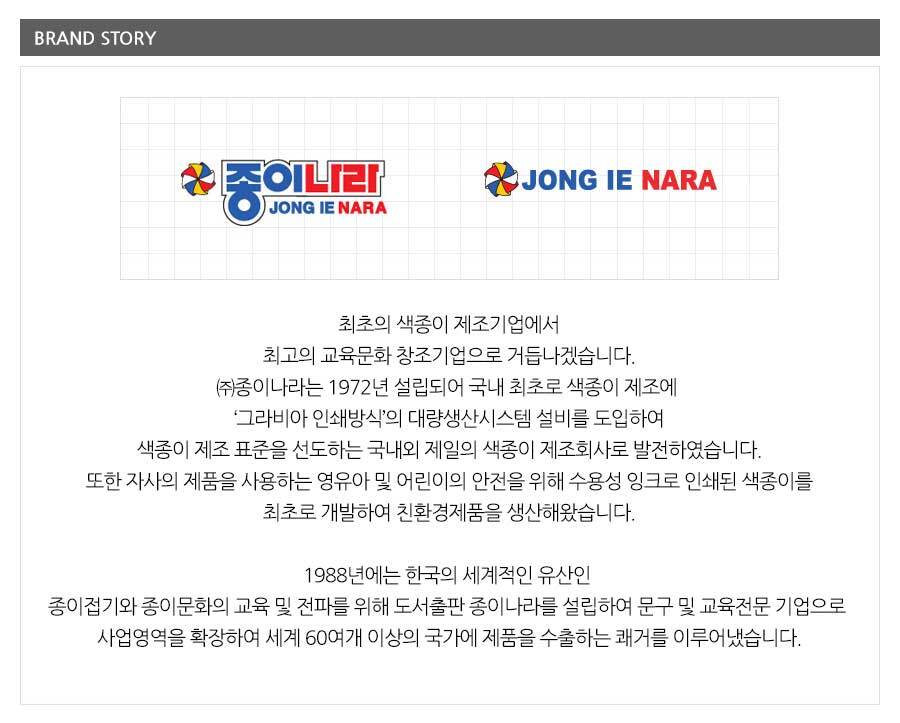 BRAND STORY

종이나라
JONG IE NARA

JONG IE NARA

최초의 색종이 제조기업에서
최고의 교육문화 창조기업으로 거듭나겠습니다.
㈜종이나라는 1972년 설립되어 국내 최초로 색종이 제조에
'그라비아 인쇄방식'의 대량생산시스템 설비를 도입하여
색종이 제조 표준을 선도하는 국내외 제일의 색종이 제조회사로 발전하였습니다.
또한 자사의 제품을 사용하는 영유아 및 어린이의 안전을 위해 수용성 잉크로 인쇄된 색종이를
최초로 개발하여 친환경제품을 생산해왔습니다.

1988년에는 한국의 세계적인 유산인
종이접기와 종이문화의 교육 및 전파를 위해 도서출판 종이나라를 설립하여 문구 및 교육전문 기업으로
사업영역을 확장하여 세계 60여개 이상의 국가에 제품을 수출하는 쾌거를 이루어냈습니다.